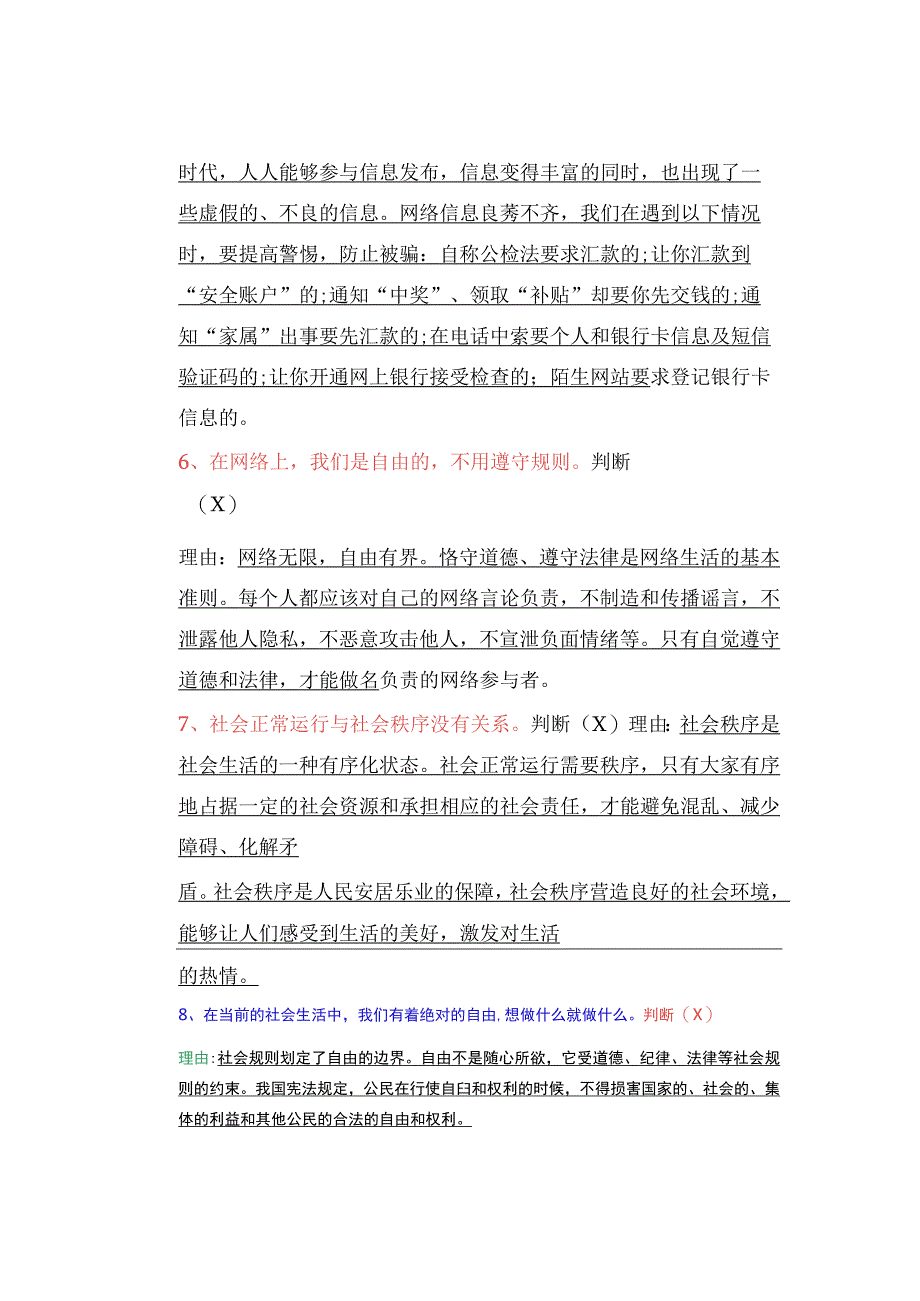 时代，人人能够参与信息发布，信息变得丰富的同时，也出现了一些虚假的、不良的信息。网络信息良莠不齐，我们在遇到以下情况时，要提高警惕，防止被骗：自称公检法要求汇款的;让你汇款到“安全账户”的;通知“中奖”、领取“补贴”却要你先交钱的;通知“家属”出事要先汇款的;在电话中索要个人和银行卡信息及短信验证码的;让你开通网上银行接受检查的；陌生网站要求登记银行卡信息的。

6、在网络上，我们是自由的，不用遵守规则。判断

（X）

理由：网络无限，自由有界。恪守道德、遵守法律是网络生活的基本准则。每个人都应该对自己的网络言论负责，不制造和传播谣言，不泄露他人隐私，不恶意攻击他人，不宣泄负面情绪等。只有自觉遵守道德和法律，才能做名负责的网络参与者。

7、社会正常运行与社会秩序没有关系。判断（X）理由:社会秩序是社会生活的一种有序化状态。社会正常运行需要秩序，只有大家有序地占据一定的社会资源和承担相应的社会责任，才能避免混乱、减少障碍、化解矛

盾。社会秩序是人民安居乐业的保障，社会秩序营造良好的社会环境，能够让人们感受到生活的美好，激发对生活

的热情。

8、在当前的社会生活中，我们有着绝对的自由，想做什么就做什么。判断（X）

理由:社会规则划定了自由的边界。自由不是随心所欲，它受道德、纪律、法律等社会规则的约束。我国宪法规定，公民在行使自曰和权利的时候，不得损害国家的、社会的、集体的利益和其他公民的合法的自由和权利。